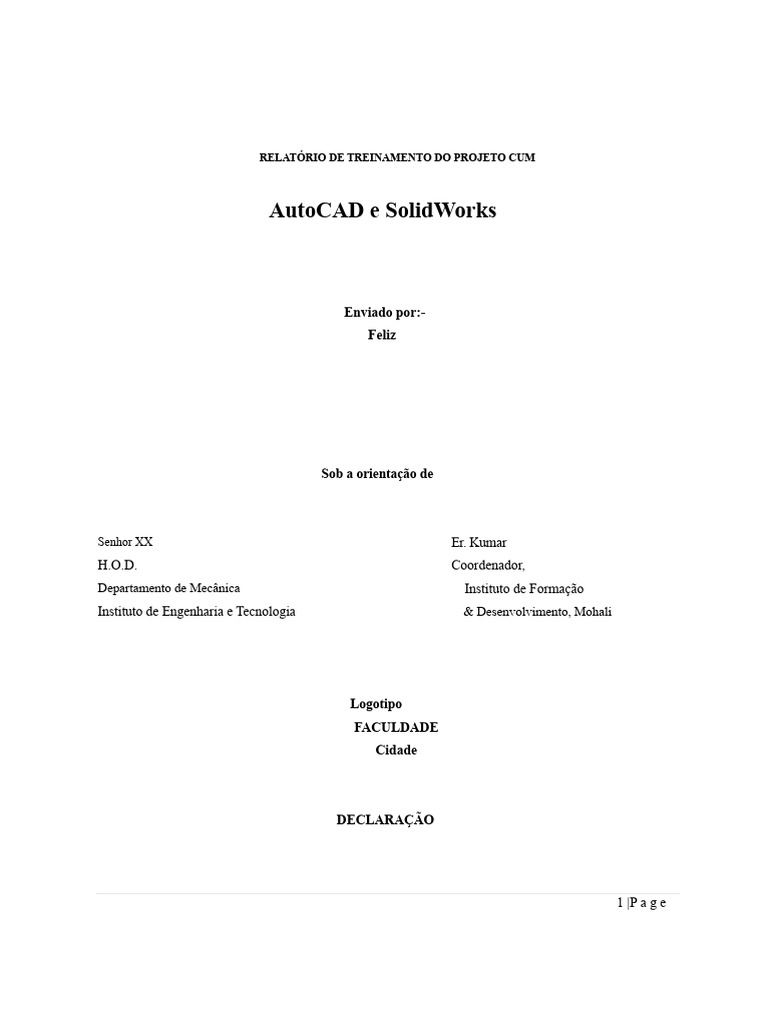 RELATÓRIO DE TREINAMENTO DO PROJETO CUM

AutoCAD e SolidWorks

Enviado por:-
Feliz

Sob a orientação de

Senhor XX
H.O.D.
Departamento de Mecânica
Instituto de Engenharia e Tecnologia

Er. Kumar
Coordenador,
Instituto de Formação
& Desenvolvimento, Mohali

Logotipo
FACULDADE
Cidade

DECLARAÇÃO

1 |P a g e